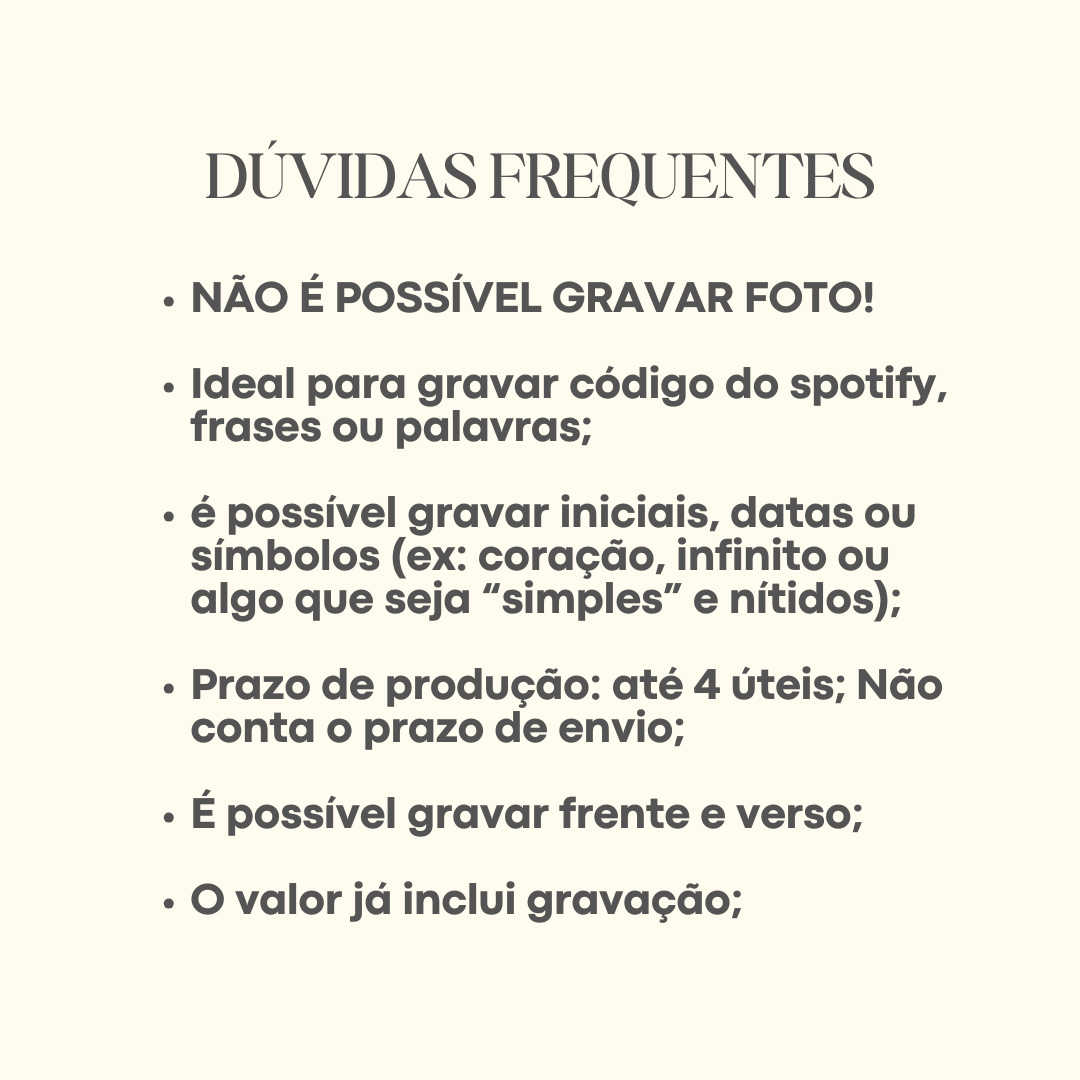 DÚVIDAS FREQUENTES

• NÃO É POSSÍVEL GRAVAR FOTO!

• Ideal para gravar código do spotify, frases ou palavras;

• é possível gravar iniciais, datas ou símbolos (ex: coração, infinito ou algo que seja “simples” e nítidos);

• Prazo de produção: até 4 úteis; Não conta o prazo de envio;

• É possível gravar frente e verso;

• O valor já inclui gravação;